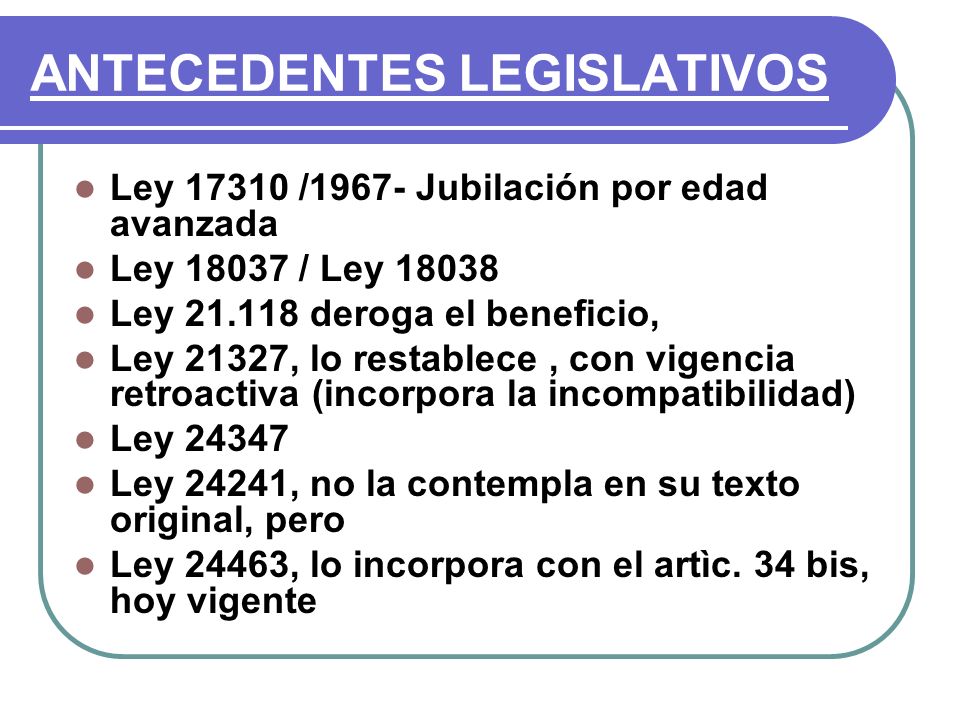 ANTECEDENTES LEGISLATIVOS

- Ley 17310 /1967- Jubilación por edad avanzada
- Ley 18037 / Ley 18038
- Ley 21.118 deroga el beneficio,
- Ley 21327, lo restablece , con vigencia retroactiva (incorpora la incompatibilidad)
- Ley 24347
- Ley 24241, no la contempla en su texto original, pero
- Ley 24463, lo incorpora con el artìc. 34 bis, hoy vigente